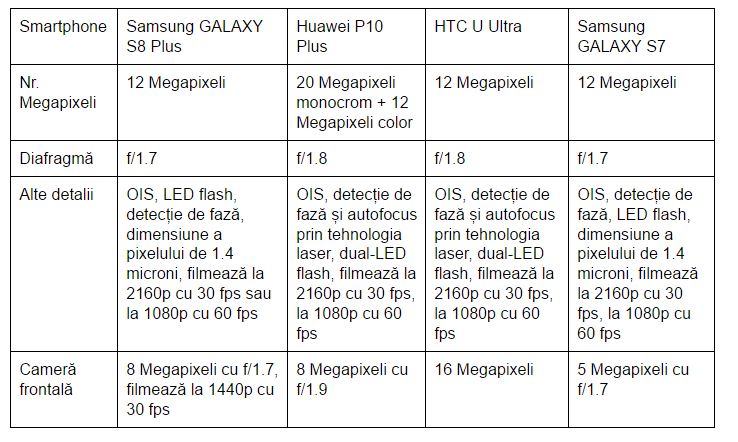 | Smartphone | Samsung GALAXY S8 Plus | Huawei P10 Plus | HTC U Ultra | Samsung GALAXY S7 |
|---|---|---|---|---|
| Nr. Megapixeli | 12 Megapixeli | 20 Megapixeli monocrom + 12 Megapixeli color | 12 Megapixeli | 12 Megapixeli |
| Diafragmă | f/1.7 | f/1.8 | f/1.8 | f/1.7 |
| Alte detalii | OIS, LED flash, detecție de fază, dimensiune a pixelului de 1.4 microni, filmează la 2160p cu 30 fps sau la 1080p cu 60 fps | OIS, detecție de fază și autofocus prin tehnologia laser, dual-LED flash, filmează la 2160p cu 30 fps, la 1080p cu 60 fps | OIS, detecție de fază și autofocus prin tehnologia laser, dual-LED flash, filmează la 2160p cu 30 fps, la 1080p cu 60 fps | OIS, detecție de fază, LED flash, dimensiune a pixelului de 1.4 microni, filmează la 2160p cu 30 fps, la 1080p cu 60 fps |
| Cameră frontală | 8 Megapixeli cu f/1.7, filmează la 1440p cu 30 fps | 8 Megapixeli cu f/1.9 | 16 Megapixeli | 5 Megapixeli cu f/1.7 |